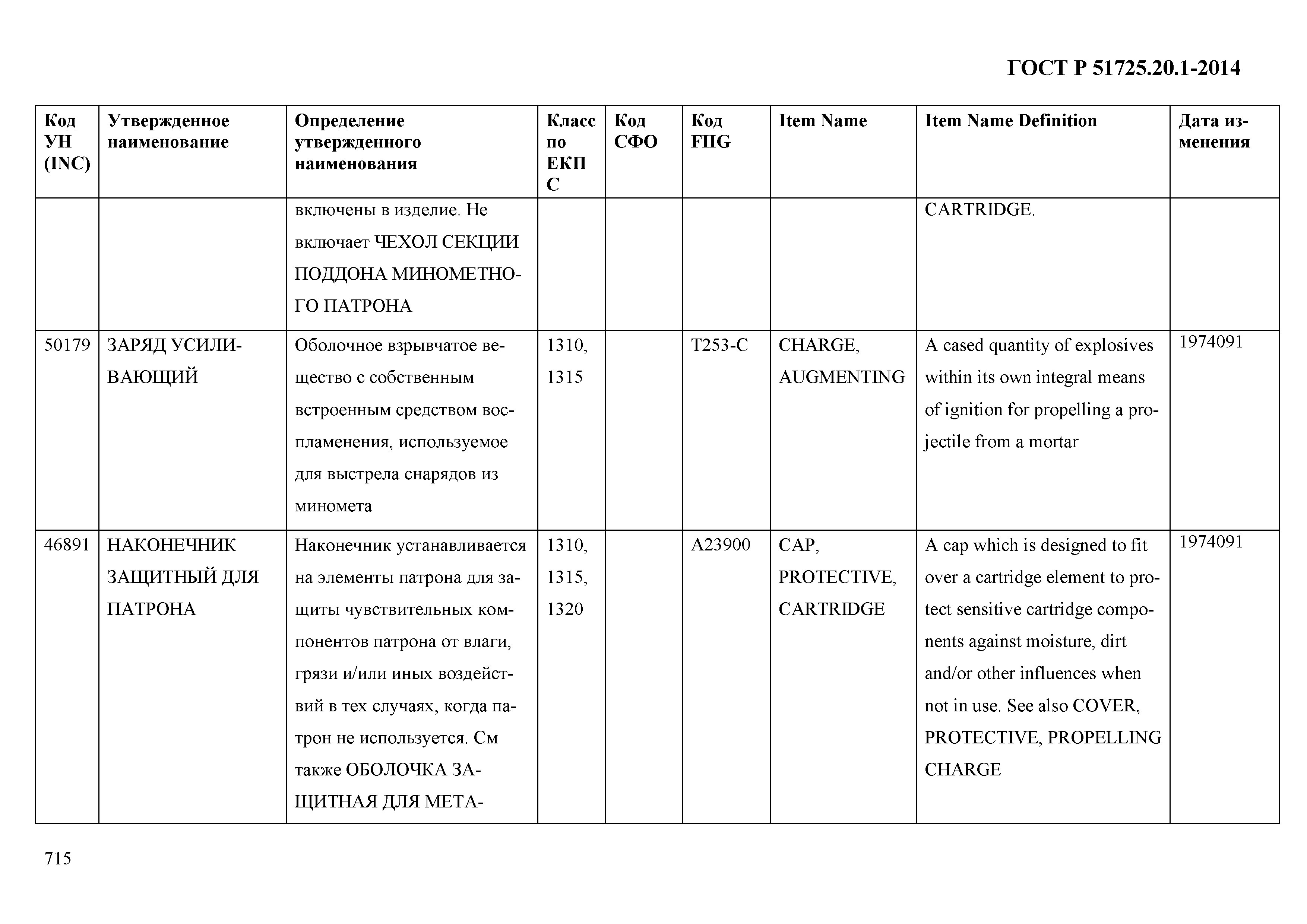 ГОСТ Р 51725.20.1-2014

| Код УН (INC) | Утвержденное наименование | Определение утвержденного наименования | Класс по ЕКПС | Код СФО | Код FIIG | Item Name | Item Name Definition | Дата изменения |
|---|---|---|---|---|---|---|---|---|
| | | включены в изделие. Не включает ЧЕХОЛ СЕКЦИИ ПОДДОНА МИНОМЕТНОГО ПАТРОНА | | | | | CARTRIDGE. | |
| 50179 | ЗАРЯД УСИЛИВАЮЩИЙ | Оболочное взрывчатое вещество с собственным встроенным средством воспламенения, используемое для выстрела снарядов из миномета | 1310, 1315 | | T253-C | CHARGE, AUGMENTING | A cased quantity of explosives within its own integral means of ignition for propelling a projectile from a mortar | 1974091 |
| 46891 | НАКОНЕЧНИК ЗАЩИТНЫЙ ДЛЯ ПАТРОНА | Наконечник устанавливается на элементы патрона для защиты чувствительных компонентов патрона от влаги, грязи и/или иных воздействий в тех случаях, когда патрон не используется. См также ОБОЛОЧКА ЗАЩИТНАЯ ДЛЯ МЕТА- | 1310, 1315, 1320 | | A23900 | CAP, PROTECTIVE, CARTRIDGE | A cap which is designed to fit over a cartridge element to protect sensitive cartridge components against moisture, dirt and/or other influences when not in use. See also COVER, PROTECTIVE, PROPELLING CHARGE | 1974091 |

715